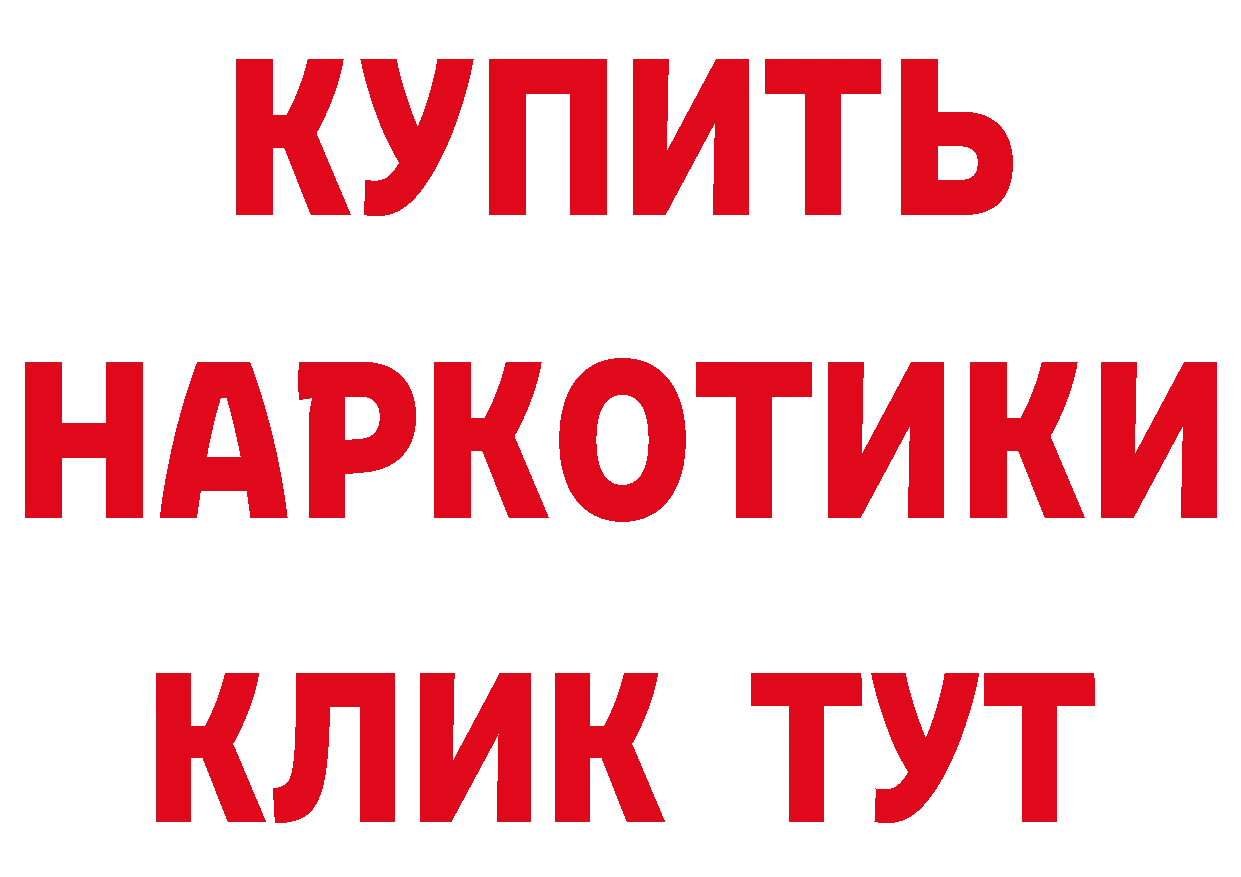 КУПИТЬ НАРКОТИКИ КЛИК ТУТ